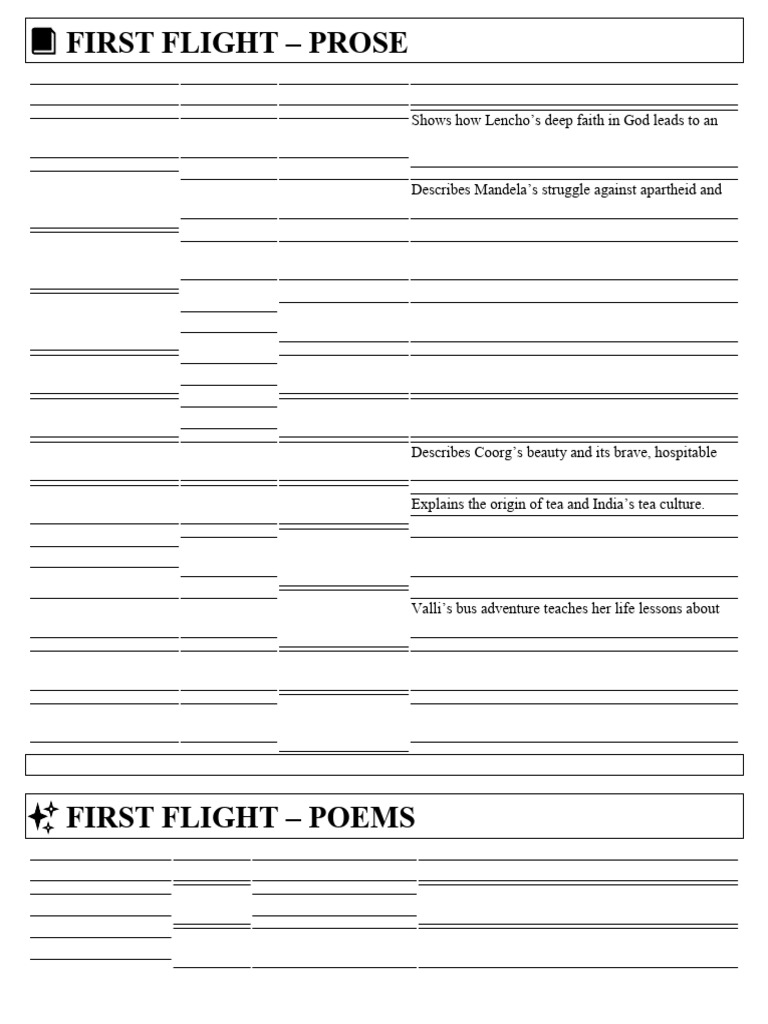 FIRST FLIGHT – PROSE

Shows how Lencho's deep faith in God leads to an

Describes Mandela's struggle against apartheid and

Describes Coorg's beauty and its brave, hospitable

Explains the origin of tea and India's tea culture.

Valli's bus adventure teaches her life lessons about

FIRST FLIGHT – POEMS